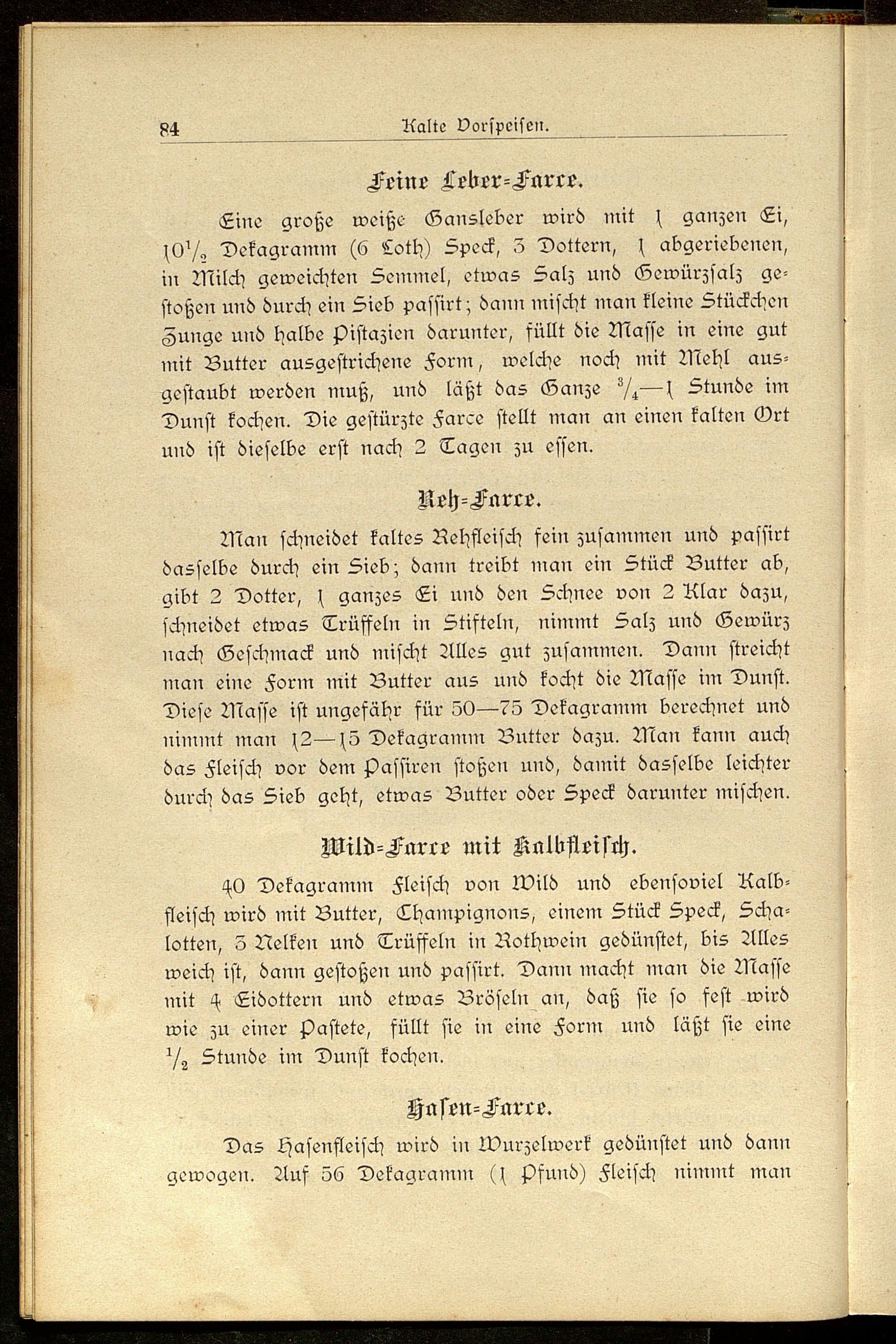 84 Kalte Vorspeisen.

Feine Leber-Farce.

Eine große weiße Gansleber wird mit 1 ganzen Ei, $10\frac{1}{2}$ Dekagramm (6 Loth) Speck, 3 Dottern, 1 abgeriebenen, in Milch geweichten Semmel, etwas Salz und Gewürzsalz gestoßen und durch ein Sieb passirt; dann mischt man kleine Stückchen Zunge und halbe Pistazien darunter, füllt die Masse in eine gut mit Butter ausgestrichene Form, welche noch mit Mehl ausgestaubt werden muß, und läßt das Ganze $\frac{3}{4}$—1 Stunde im Dunst kochen. Die gestürzte Farce stellt man an einen kalten Ort und ist dieselbe erst nach 2 Tagen zu essen.

Reh-Farce.

Man schneidet kaltes Rehfleisch fein zusammen und passirt dasselbe durch ein Sieb; dann treibt man ein Stück Butter ab, gibt 2 Dotter, 1 ganzes Ei und den Schnee von 2 Klar dazu, schneidet etwas Trüffeln in Stifteln, nimmt Salz und Gewürz nach Geschmack und mischt Alles gut zusammen. Dann streicht man eine Form mit Butter aus und kocht die Masse im Dunst. Diese Masse ist ungefähr für 50—75 Dekagramm berechnet und nimmt man 12—15 Dekagramm Butter dazu. Man kann auch das Fleisch vor dem Passiren stoßen und, damit dasselbe leichter durch das Sieb geht, etwas Butter oder Speck darunter mischen.

Wild-Farce mit Kalbfleisch.

40 Dekagramm Fleisch von Wild und ebensoviel Kalbfleisch wird mit Butter, Champignons, einem Stück Speck, Schalotten, 3 Nelken und Trüffeln in Rothwein gedünstet, bis Alles weich ist, dann gestoßen und passirt. Dann macht man die Masse mit 4 Eidottern und etwas Bröseln an, daß sie so fest wird wie zu einer Pastete, füllt sie in eine Form und läßt sie eine $\frac{1}{2}$ Stunde im Dunst kochen.

Hasen-Farce.

Das Hasenfleisch wird in Wurzelwerk gedünstet und dann gewogen. Auf 56 Dekagramm (1 Pfund) Fleisch nimmt man